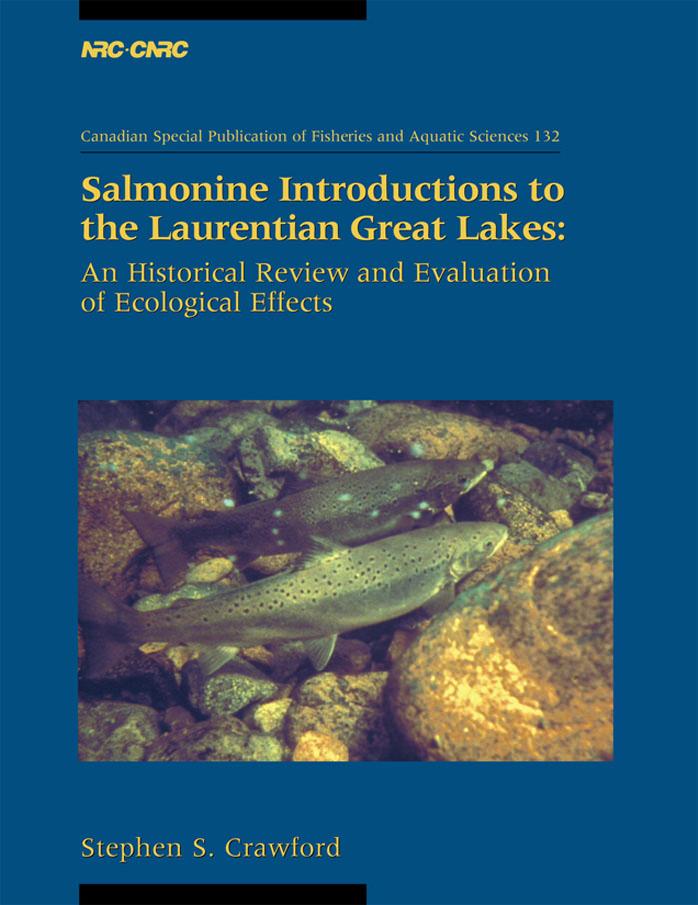 NRC·CNRC

Canadian Special Publication of Fisheries and Aquatic Sciences 132

Salmonine Introductions to the Laurentian Great Lakes:

An Historical Review and Evaluation of Ecological Effects

Stephen S. Crawford